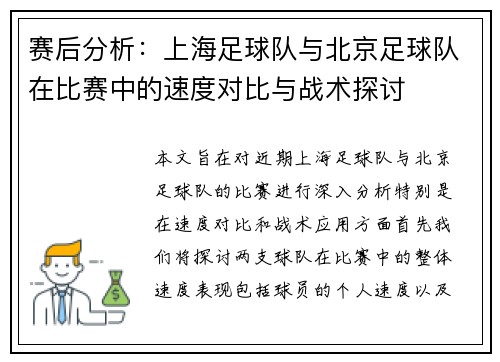 赛后分析：上海足球队与北京足球队在比赛中的速度对比与战术探讨

本文旨在对近期上海足球队与北京足球队的比赛进行深入分析特别是在速度对比和战术应用方面首先我们将探讨两支球队在比赛中的整体速度表现包括球员的个人速度以及

$